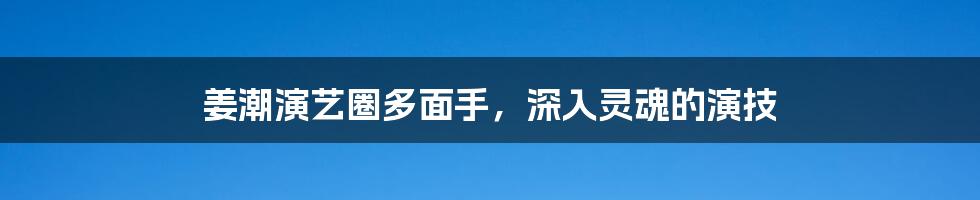 姜潮演艺圈多面手，深入灵魂的演技